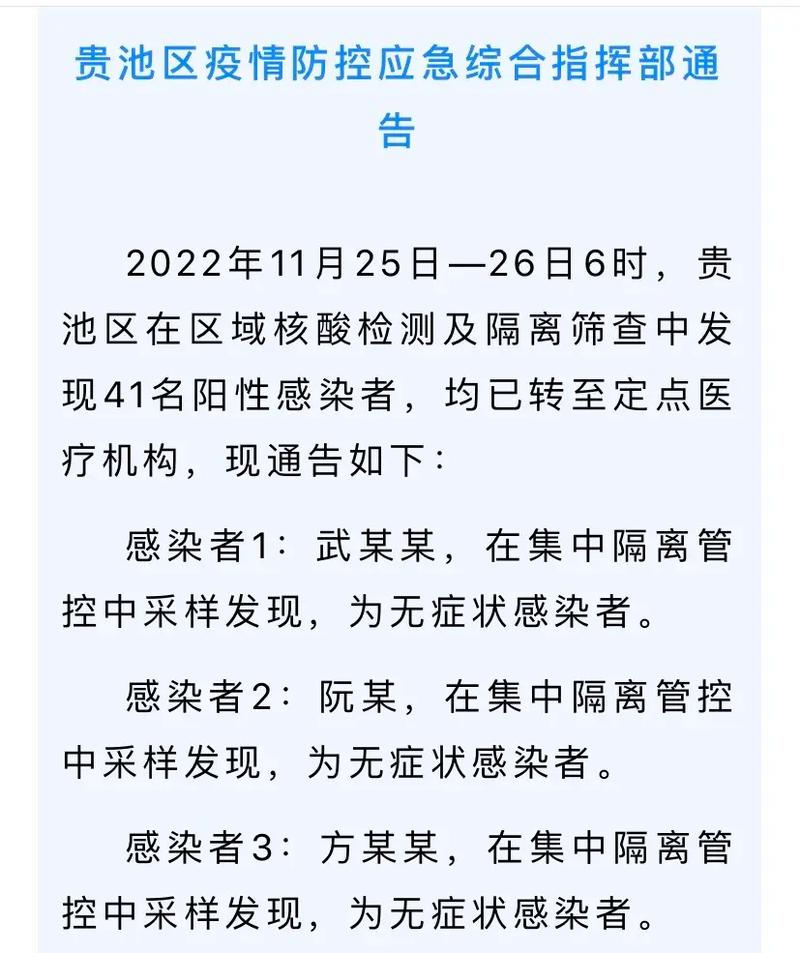 贵池区疫情防控应急综合指挥部通告

2022年11月25日—26日6时，贵池区在区域核酸检测及隔离筛查中发现41名阳性感染者，均已转至定点医疗机构，现通告如下：

感染者1：武某某，在集中隔离管控中采样发现，为无症状感染者。

感染者2：阮某，在集中隔离管控中采样发现，为无症状感染者。

感染者3：方某某，在集中隔离管控中采样发现，为无症状感染者。